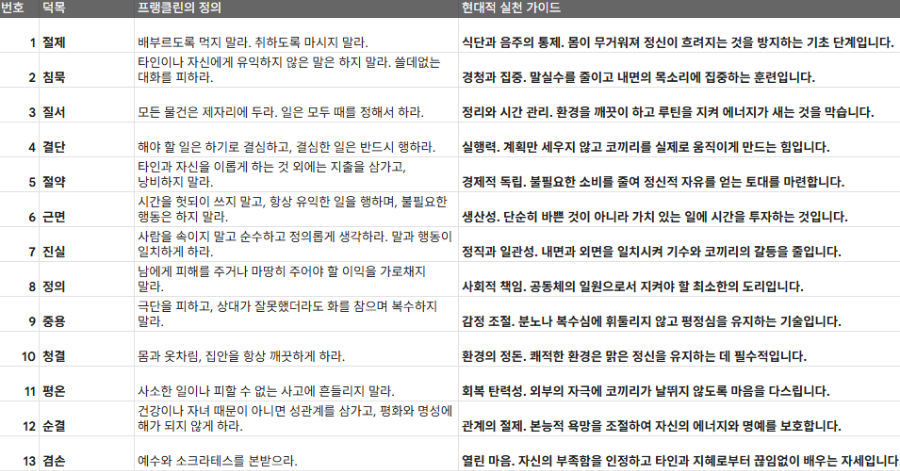 | 번호 | 덕목 | 프랭클린의 정의 | 현대적 실천 가이드 |
|---|---|---|---|
| 1 | 절제 | 배부르도록 먹지 말라. 취하도록 마시지 말라. | 식단과 음주의 통제. 몸이 무거워져 정신이 흐려지는 것을 방지하는 기초 단계입니다. |
| 2 | 침묵 | 타인이나 자신에게 유익하지 않은 말은 하지 말라. 쓸데없는 대화를 피하라. | 경청과 집중. 말실수를 줄이고 내면의 목소리에 집중하는 훈련입니다. |
| 3 | 질서 | 모든 물건은 제자리에 두라. 일은 모두 때를 정해서 하라. | 정리와 시간 관리. 환경을 깨끗이 하고 루틴을 지켜 에너지가 새는 것을 막습니다. |
| 4 | 결단 | 해야 할 일은 하기로 결심하고, 결심한 일은 반드시 행하라. | 실행력. 계획만 세우지 않고 코끼리를 실제로 움직이게 만드는 힘입니다. |
| 5 | 절약 | 타인과 자신을 이롭게 하는 것 외에는 지출을 삼가고, 낭비하지 말라. | 경제적 독립. 불필요한 소비를 줄여 정신적 자유를 얻는 토대를 마련합니다. |
| 6 | 근면 | 시간을 헛되이 쓰지 말고, 항상 유익한 일을 행하며, 불필요한 행동은 하지 말라. | 생산성. 단순히 바쁜 것이 아니라 가치 있는 일에 시간을 투자하는 것입니다. |
| 7 | 진실 | 사람을 속이지 말고 순수하고 정의롭게 생각하라. 말과 행동이 일치하게 하라. | 정직과 일관성. 내면과 외면을 일치시켜 기수와 코끼리의 갈등을 줄입니다. |
| 8 | 정의 | 남에게 피해를 주거나 마땅히 주어야 할 이익을 가로채지 말라. | 사회적 책임. 공동체의 일원으로서 지켜야 할 최소한의 도리입니다. |
| 9 | 중용 | 극단을 피하고, 상대가 잘못했더라도 화를 참으며 복수하지 말라. | 감정 조절. 분노나 복수심에 휘둘리지 않고 평정심을 유지하는 기술입니다. |
| 10 | 청결 | 몸과 옷차림, 집안을 항상 깨끗하게 하라. | 환경의 정돈. 쾌적한 환경은 맑은 정신을 유지하는 데 필수적입니다. |
| 11 | 평온 | 사소한 일이나 피할 수 없는 사고에 흔들리지 말라. | 회복 탄력성. 외부의 자극에 코끼리가 날뛰지 않도록 마음을 다스립니다. |
| 12 | 순결 | 건강이나 자녀 때문이 아니면 성관계를 삼가고, 평화와 명성에 해가 되지 않게 하라. | 관계의 절제. 본능적 욕망을 조절하여 자신의 에너지와 명예를 보호합니다. |
| 13 | 겸손 | 예수와 소크라테스를 본받으라. | 열린 마음. 자신의 부족함을 인정하고 타인과 지혜로부터 끊임없이 배우는 자세입니다 |